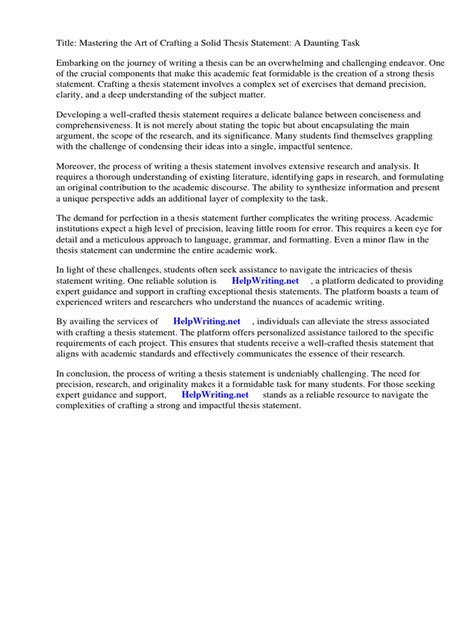 Title: Mastering the Art of Crafting a Solid Thesis Statement: A Daunting Task

Embarking on the journey of writing a thesis can be an overwhelming and challenging endeavor. One of the crucial components that make this academic feat formidable is the creation of a strong thesis statement. Crafting a thesis statement involves a complex set of exercises that demand precision, clarity, and a deep understanding of the subject matter.

Developing a well-crafted thesis statement requires a delicate balance between conciseness and comprehensiveness. It is not merely about stating the topic but about encapsulating the main argument, the scope of the research, and its significance. Many students find themselves grappling with the challenge of condensing their ideas into a single, impactful sentence.

Moreover, the process of writing a thesis statement involves extensive research and analysis. It requires a thorough understanding of existing literature, identifying gaps in research, and formulating an original contribution to the academic discourse. The ability to synthesize information and present a unique perspective adds an additional layer of complexity to the task.

The demand for perfection in a thesis statement further complicates the writing process. Academic institutions expect a high level of precision, leaving little room for error. This requires a keen eye for detail and a meticulous approach to language, grammar, and formatting. Even a minor flaw in the thesis statement can undermine the entire academic work.

In light of these challenges, students often seek assistance to navigate the intricacies of thesis statement writing. One reliable solution is HelpWriting.net , a platform dedicated to providing expert guidance and support in crafting exceptional thesis statements. The platform boasts a team of experienced writers and researchers who understand the nuances of academic writing.

By availing the services of HelpWriting.net , individuals can alleviate the stress associated with crafting a thesis statement. The platform offers personalized assistance tailored to the specific requirements of each project. This ensures that students receive a well-crafted thesis statement that aligns with academic standards and effectively communicates the essence of their research.

In conclusion, the process of writing a thesis statement is undeniably challenging. The need for precision, research, and originality makes it a formidable task for many students. For those seeking expert guidance and support, HelpWriting.net stands as a reliable resource to navigate the complexities of crafting a strong and impactful thesis statement.